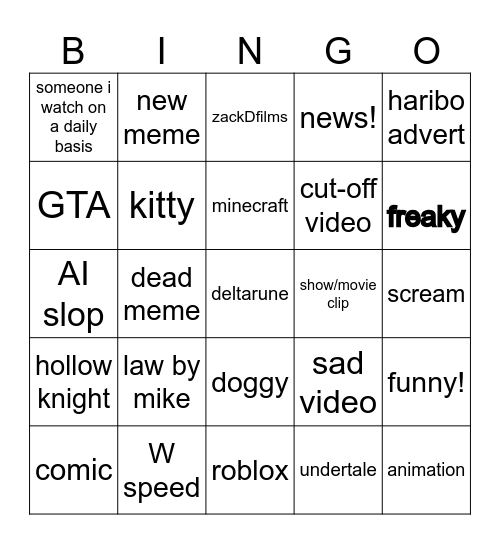 | B | I | N | G | O |
|---|---|---|---|---|
| someone i watch on a daily basis | new meme | zackDfilms | news! | haribo advert |
| GTA | kitty | minecraft | cut-off video | freaky |
| AI slop | dead meme | deltarune | show/movie clip | scream |
| hollow knight | law by mike | doggy | sad video | funny! |
| comic | W speed | roblox | undertale | animation |